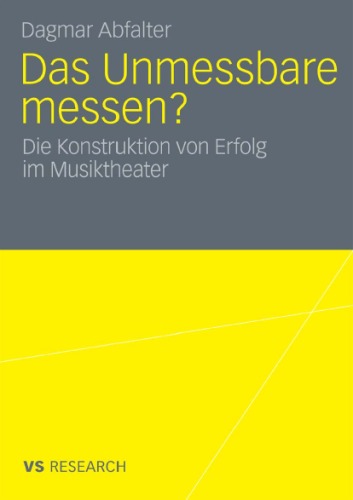 Dagmar Abfalter

Das Unmessbare messen?

Die Konstruktion von Erfolg im Musiktheater

VS RESEARCH